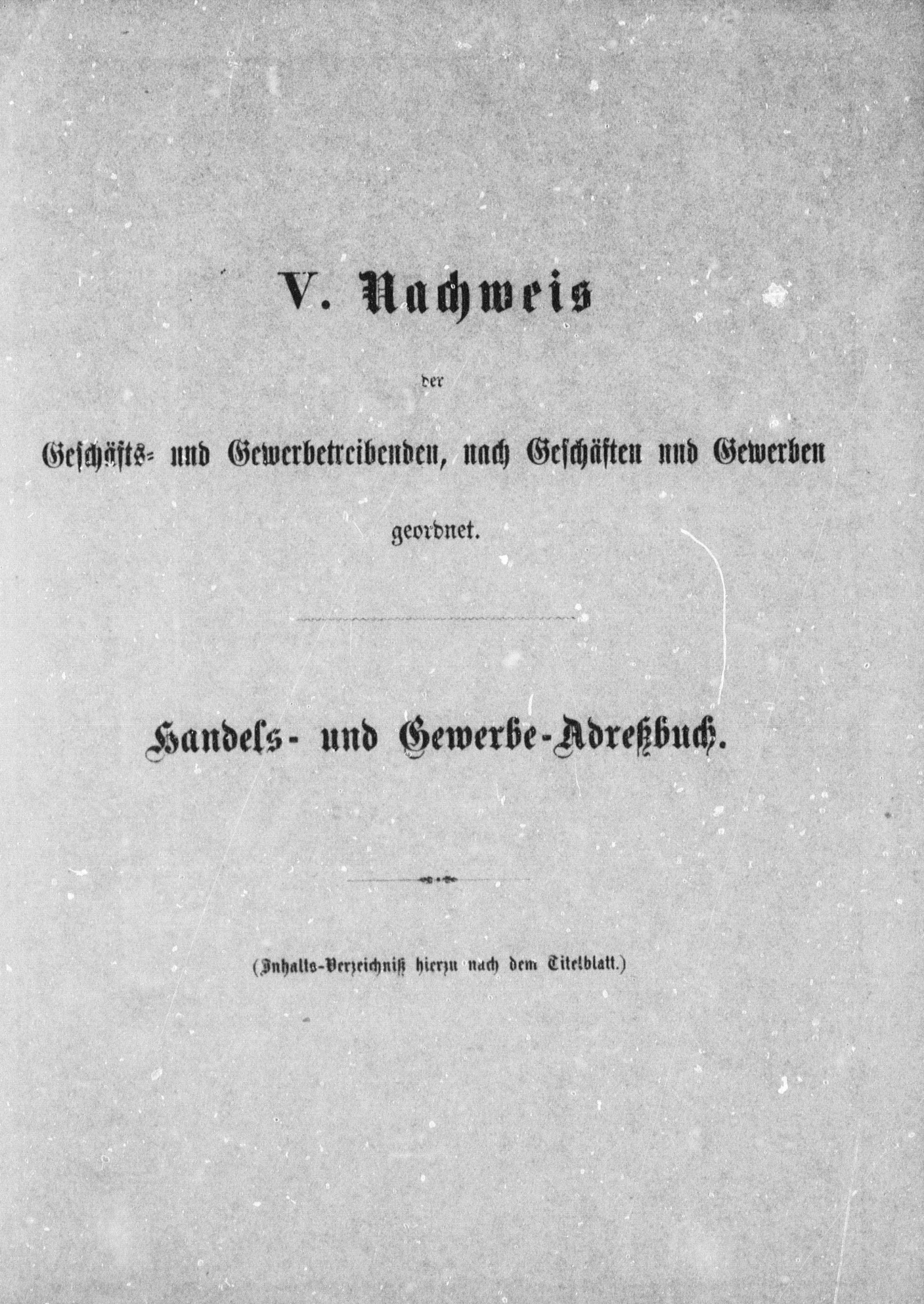 V. Nachweis

der

Geschäfts- und Gewerbetreibenden, nach Geschäften und Gewerben

geordnet.

Handels- und Gewerbe-Adreßbuch.

(Inhalts-Verzeichniß hierzu nach dem Titelblatt.)